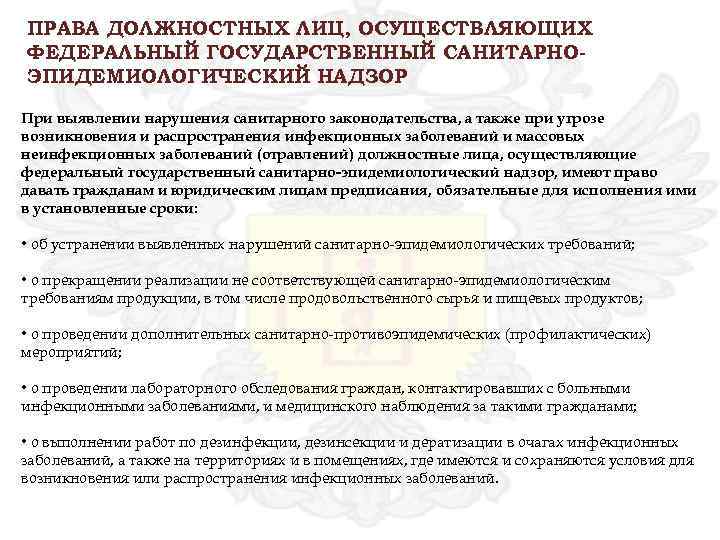 ПРАВА ДОЛЖНОСТНЫХ ЛИЦ, ОСУЩЕСТВЛЯЮЩИХ ФЕДЕРАЛЬНЫЙ ГОСУДАРСТВЕННЫЙ САНИТАРНО-ЭПИДЕМИОЛОГИЧЕСКИЙ НАДЗОР

При выявлении нарушения санитарного законодательства, а также при угрозе возникновения и распространения инфекционных заболеваний и массовых неинфекционных заболеваний (отравлений) должностные лица, осуществляющие федеральный государственный санитарно-эпидемиологический надзор, имеют право давать гражданам и юридическим лицам предписания, обязательные для исполнения ими в установленные сроки:

• об устранении выявленных нарушений санитарно-эпидемиологических требований;

• о прекращении реализации не соответствующей санитарно-эпидемиологическим требованиям продукции, в том числе продовольственного сырья и пищевых продуктов;

• о проведении дополнительных санитарно-противоэпидемических (профилактических) мероприятий;

• о проведении лабораторного обследования граждан, контактировавших с больными инфекционными заболеваниями, и медицинского наблюдения за такими гражданами;

• о выполнении работ по дезинфекции, дезинсекции и дератизации в очагах инфекционных заболеваний, а также на территориях и в помещениях, где имеются и сохраняются условия для возникновения или распространения инфекционных заболеваний.